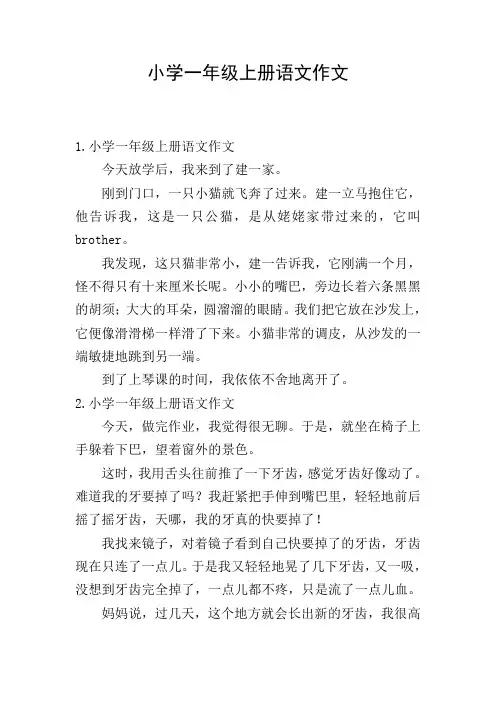 小学一年级上册语文作文

1.小学一年级上册语文作文

今天放学后，我来到了建一家。

刚到门口，一只小猫就飞奔了过来。建一立马抱住它，他告诉我，这是一只公猫，是从姥姥家带过来的，它叫brother。

我发现，这只猫非常小，建一告诉我，它刚满一个月，怪不得只有十来厘米长呢。小小的嘴巴，旁边长着六条黑黑的胡须；大大的耳朵，圆溜溜的眼睛。我们把它放在沙发上，它便像滑滑梯一样滑了下来。小猫非常的调皮，从沙发的一端敏捷地跳到另一端。

到了上琴课的时间，我依依不舍地离开了。

2.小学一年级上册语文作文

今天，做完作业，我觉得很无聊。于是，就坐在椅子上手躲着下巴，望着窗外的景色。

这时，我用舌头往前推了一下牙齿，感觉牙齿好像动了。难道我的牙要掉了吗？我赶紧把手伸到嘴巴里，轻轻地前后摇了摇牙齿，天哪，我的牙真的快要掉了！

我找来镜子，对着镜子看到自己快要掉了的牙齿，牙齿现在只连了一点儿。于是我又轻轻地晃了几下牙齿，又一吸，没想到牙齿完全掉了，一点儿都不疼，只是流了一点儿血。

妈妈说，过几天，这个地方就会长出新的牙齿，我很高